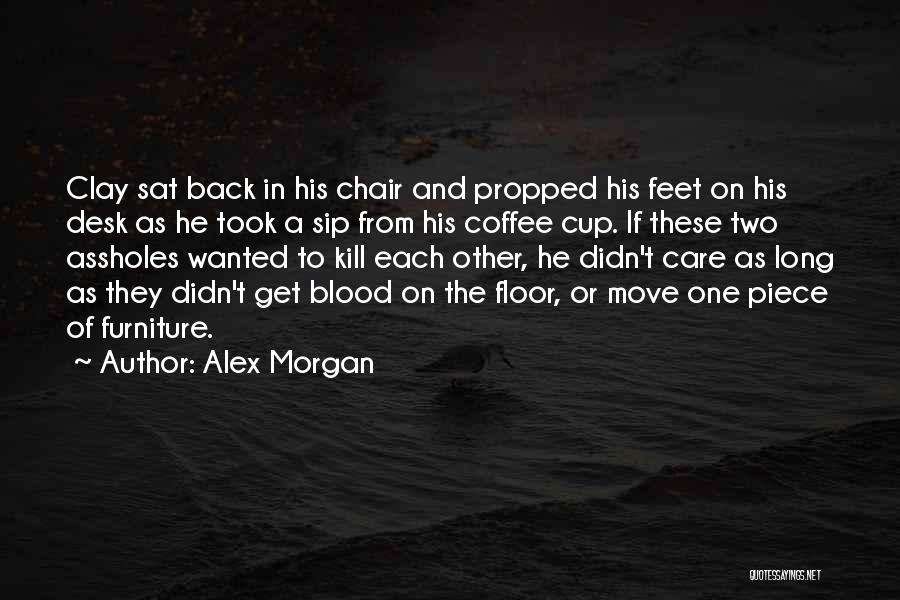 Clay sat back in his chair and propped his feet on his desk as he took a sip from his coffee cup. If these two assholes wanted to kill each other, he didn't care as long as they didn't get blood on the floor, or move one piece of furniture.

~ Author: Alex Morgan

QUOTESSAYINGS.NET